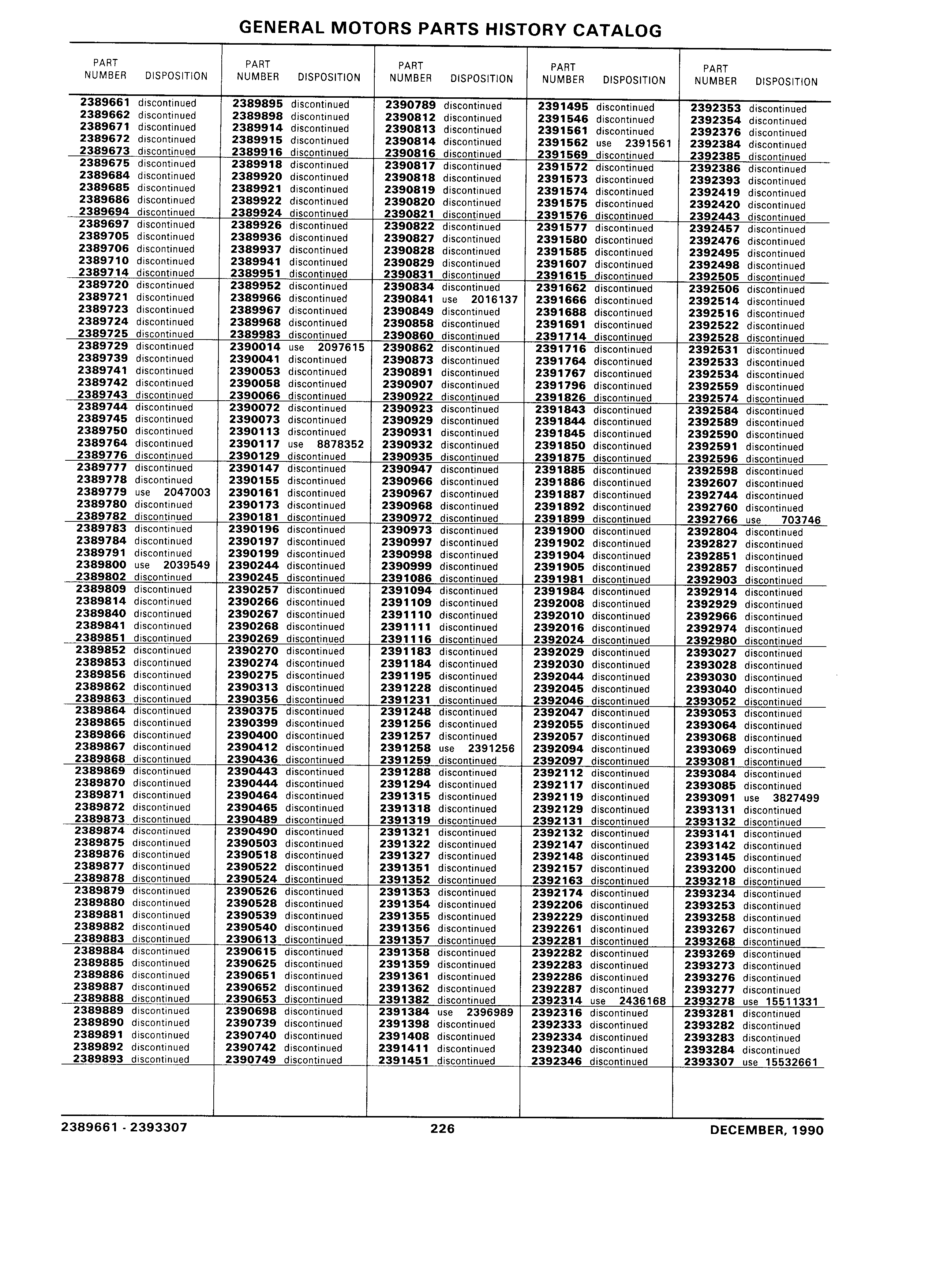 GENERAL MOTORS PARTS HISTORY CATALOG

| PART NUMBER | DISPOSITION |
|---|---|
| 2389661 | discontinued |
| 2389662 | discontinued |
| 2389671 | discontinued |
| 2389672 | discontinued |
| 2389673 | discontinued |
| 2389675 | discontinued |
| 2389684 | discontinued |
| 2389685 | discontinued |
| 2389686 | discontinued |
| 2389694 | discontinued |
| 2389697 | discontinued |
| 2389705 | discontinued |
| 2389706 | discontinued |
| 2389710 | discontinued |
| 2389714 | discontinued |
| 2389720 | discontinued |
| 2389721 | discontinued |
| 2389723 | discontinued |
| 2389724 | discontinued |
| 2389725 | discontinued |
| 2389729 | discontinued |
| 2389739 | discontinued |
| 2389741 | discontinued |
| 2389742 | discontinued |
| 2389743 | discontinued |
| 2389744 | discontinued |
| 2389745 | discontinued |
| 2389750 | discontinued |
| 2389764 | discontinued |
| 2389776 | discontinued |
| 2389777 | discontinued |
| 2389778 | discontinued |
| 2389779 | use 2047003 |
| 2389780 | discontinued |
| 2389782 | discontinued |
| 2389783 | discontinued |
| 2389784 | discontinued |
| 2389791 | discontinued |
| 2389800 | use 2039549 |
| 2389802 | discontinued |
| 2389809 | discontinued |
| 2389814 | discontinued |
| 2389840 | discontinued |
| 2389841 | discontinued |
| 2389851 | discontinued |
| 2389852 | discontinued |
| 2389853 | discontinued |
| 2389856 | discontinued |
| 2389862 | discontinued |
| 2389863 | discontinued |
| 2389864 | discontinued |
| 2389865 | discontinued |
| 2389866 | discontinued |
| 2389867 | discontinued |
| 2389868 | discontinued |
| 2389869 | discontinued |
| 2389870 | discontinued |
| 2389871 | discontinued |
| 2389872 | discontinued |
| 2389873 | discontinued |
| 2389874 | discontinued |
| 2389875 | discontinued |
| 2389876 | discontinued |
| 2389877 | discontinued |
| 2389878 | discontinued |
| 2389879 | discontinued |
| 2389880 | discontinued |
| 2389881 | discontinued |
| 2389882 | discontinued |
| 2389883 | discontinued |
| 2389884 | discontinued |
| 2389885 | discontinued |
| 2389886 | discontinued |
| 2389887 | discontinued |
| 2389888 | discontinued |
| 2389889 | discontinued |
| 2389890 | discontinued |
| 2389891 | discontinued |
| 2389892 | discontinued |
| 2389893 | discontinued |

| PART NUMBER | DISPOSITION |
|---|---|
| 2389895 | discontinued |
| 2389898 | discontinued |
| 2389914 | discontinued |
| 2389915 | discontinued |
| 2389916 | discontinued |
| 2389918 | discontinued |
| 2389920 | discontinued |
| 2389921 | discontinued |
| 2389922 | discontinued |
| 2389924 | discontinued |
| 2389926 | discontinued |
| 2389936 | discontinued |
| 2389937 | discontinued |
| 2389941 | discontinued |
| 2389951 | discontinued |
| 2389952 | discontinued |
| 2389966 | discontinued |
| 2389967 | discontinued |
| 2389968 | discontinued |
| 2389983 | discontinued |
| 2390014 | use 2097615 |
| 2390041 | discontinued |
| 2390053 | discontinued |
| 2390058 | discontinued |
| 2390066 | discontinued |
| 2390072 | discontinued |
| 2390073 | discontinued |
| 2390113 | discontinued |
| 2390117 | use 8878352 |
| 2390129 | discontinued |
| 2390147 | discontinued |
| 2390155 | discontinued |
| 2390161 | discontinued |
| 2390173 | discontinued |
| 2390181 | discontinued |
| 2390196 | discontinued |
| 2390197 | discontinued |
| 2390199 | discontinued |
| 2390244 | discontinued |
| 2390245 | discontinued |
| 2390257 | discontinued |
| 2390266 | discontinued |
| 2390267 | discontinued |
| 2390268 | discontinued |
| 2390269 | discontinued |
| 2390270 | discontinued |
| 2390274 | discontinued |
| 2390275 | discontinued |
| 2390313 | discontinued |
| 2390356 | discontinued |
| 2390375 | discontinued |
| 2390399 | discontinued |
| 2390400 | discontinued |
| 2390412 | discontinued |
| 2390436 | discontinued |
| 2390443 | discontinued |
| 2390444 | discontinued |
| 2390464 | discontinued |
| 2390465 | discontinued |
| 2390489 | discontinued |
| 2390490 | discontinued |
| 2390503 | discontinued |
| 2390518 | discontinued |
| 2390522 | discontinued |
| 2390524 | discontinued |
| 2390526 | discontinued |
| 2390528 | discontinued |
| 2390539 | discontinued |
| 2390540 | discontinued |
| 2390613 | discontinued |
| 2390615 | discontinued |
| 2390625 | discontinued |
| 2390651 | discontinued |
| 2390652 | discontinued |
| 2390653 | discontinued |
| 2390698 | discontinued |
| 2390739 | discontinued |
| 2390740 | discontinued |
| 2390742 | discontinued |
| 2390749 | discontinued |

| PART NUMBER | DISPOSITION |
|---|---|
| 2390789 | discontinued |
| 2390812 | discontinued |
| 2390813 | discontinued |
| 2390814 | discontinued |
| 2390816 | discontinued |
| 2390817 | discontinued |
| 2390818 | discontinued |
| 2390819 | discontinued |
| 2390820 | discontinued |
| 2390821 | discontinued |
| 2390822 | discontinued |
| 2390827 | discontinued |
| 2390828 | discontinued |
| 2390829 | discontinued |
| 2390831 | discontinued |
| 2390834 | discontinued |
| 2390841 | use 2016137 |
| 2390849 | discontinued |
| 2390858 | discontinued |
| 2390860 | discontinued |
| 2390862 | discontinued |
| 2390873 | discontinued |
| 2390891 | discontinued |
| 2390907 | discontinued |
| 2390922 | discontinued |
| 2390923 | discontinued |
| 2390929 | discontinued |
| 2390931 | discontinued |
| 2390932 | discontinued |
| 2390935 | discontinued |
| 2390947 | discontinued |
| 2390966 | discontinued |
| 2390967 | discontinued |
| 2390968 | discontinued |
| 2390972 | discontinued |
| 2390973 | discontinued |
| 2390997 | discontinued |
| 2390998 | discontinued |
| 2390999 | discontinued |
| 2391086 | discontinued |
| 2391094 | discontinued |
| 2391109 | discontinued |
| 2391110 | discontinued |
| 2391111 | discontinued |
| 2391116 | discontinued |
| 2391183 | discontinued |
| 2391184 | discontinued |
| 2391195 | discontinued |
| 2391228 | discontinued |
| 2391231 | discontinued |
| 2391248 | discontinued |
| 2391256 | discontinued |
| 2391257 | discontinued |
| 2391258 | use 2391256 |
| 2391259 | discontinued |
| 2391288 | discontinued |
| 2391294 | discontinued |
| 2391315 | discontinued |
| 2391318 | discontinued |
| 2391319 | discontinued |
| 2391321 | discontinued |
| 2391322 | discontinued |
| 2391327 | discontinued |
| 2391351 | discontinued |
| 2391352 | discontinued |
| 2391353 | discontinued |
| 2391354 | discontinued |
| 2391355 | discontinued |
| 2391356 | discontinued |
| 2391357 | discontinued |
| 2391358 | discontinued |
| 2391359 | discontinued |
| 2391361 | discontinued |
| 2391362 | discontinued |
| 2391382 | discontinued |
| 2391384 | use 2396989 |
| 2391398 | discontinued |
| 2391408 | discontinued |
| 2391411 | discontinued |
| 2391451 | discontinued |

| PART NUMBER | DISPOSITION |
|---|---|
| 2391495 | discontinued |
| 2391546 | discontinued |
| 2391561 | discontinued |
| 2391562 | use 2391561 |
| 2391569 | discontinued |
| 2391572 | discontinued |
| 2391573 | discontinued |
| 2391574 | discontinued |
| 2391575 | discontinued |
| 2391576 | discontinued |
| 2391577 | discontinued |
| 2391580 | discontinued |
| 2391585 | discontinued |
| 2391607 | discontinued |
| 2391615 | discontinued |
| 2391662 | discontinued |
| 2391666 | discontinued |
| 2391688 | discontinued |
| 2391691 | discontinued |
| 2391714 | discontinued |
| 2391716 | discontinued |
| 2391764 | discontinued |
| 2391767 | discontinued |
| 2391796 | discontinued |
| 2391826 | discontinued |
| 2391843 | discontinued |
| 2391844 | discontinued |
| 2391845 | discontinued |
| 2391850 | discontinued |
| 2391875 | discontinued |
| 2391885 | discontinued |
| 2391886 | discontinued |
| 2391887 | discontinued |
| 2391892 | discontinued |
| 2391899 | discontinued |
| 2391900 | discontinued |
| 2391902 | discontinued |
| 2391904 | discontinued |
| 2391905 | discontinued |
| 2391981 | discontinued |
| 2391984 | discontinued |
| 2392008 | discontinued |
| 2392010 | discontinued |
| 2392016 | discontinued |
| 2392024 | discontinued |
| 2392029 | discontinued |
| 2392030 | discontinued |
| 2392044 | discontinued |
| 2392045 | discontinued |
| 2392046 | discontinued |
| 2392047 | discontinued |
| 2392055 | discontinued |
| 2392057 | discontinued |
| 2392094 | discontinued |
| 2392097 | discontinued |
| 2392112 | discontinued |
| 2392117 | discontinued |
| 2392119 | discontinued |
| 2392129 | discontinued |
| 2392131 | discontinued |
| 2392132 | discontinued |
| 2392147 | discontinued |
| 2392148 | discontinued |
| 2392157 | discontinued |
| 2392163 | discontinued |
| 2392174 | discontinued |
| 2392206 | discontinued |
| 2392229 | discontinued |
| 2392261 | discontinued |
| 2392281 | discontinued |
| 2392282 | discontinued |
| 2392283 | discontinued |
| 2392286 | discontinued |
| 2392287 | discontinued |
| 2392314 | use 2436168 |
| 2392316 | discontinued |
| 2392333 | discontinued |
| 2392334 | discontinued |
| 2392340 | discontinued |
| 2392346 | discontinued |

| PART NUMBER | DISPOSITION |
|---|---|
| 2392353 | discontinued |
| 2392354 | discontinued |
| 2392376 | discontinued |
| 2392384 | discontinued |
| 2392385 | discontinued |
| 2392386 | discontinued |
| 2392393 | discontinued |
| 2392419 | discontinued |
| 2392420 | discontinued |
| 2392443 | discontinued |
| 2392457 | discontinued |
| 2392476 | discontinued |
| 2392495 | discontinued |
| 2392498 | discontinued |
| 2392505 | discontinued |
| 2392506 | discontinued |
| 2392514 | discontinued |
| 2392516 | discontinued |
| 2392522 | discontinued |
| 2392528 | discontinued |
| 2392531 | discontinued |
| 2392533 | discontinued |
| 2392534 | discontinued |
| 2392559 | discontinued |
| 2392574 | discontinued |
| 2392584 | discontinued |
| 2392589 | discontinued |
| 2392590 | discontinued |
| 2392591 | discontinued |
| 2392596 | discontinued |
| 2392598 | discontinued |
| 2392607 | discontinued |
| 2392744 | discontinued |
| 2392760 | discontinued |
| 2392766 | use 703746 |
| 2392804 | discontinued |
| 2392827 | discontinued |
| 2392851 | discontinued |
| 2392857 | discontinued |
| 2392903 | discontinued |
| 2392914 | discontinued |
| 2392929 | discontinued |
| 2392966 | discontinued |
| 2392974 | discontinued |
| 2392980 | discontinued |
| 2393027 | discontinued |
| 2393028 | discontinued |
| 2393030 | discontinued |
| 2393040 | discontinued |
| 2393052 | discontinued |
| 2393053 | discontinued |
| 2393064 | discontinued |
| 2393068 | discontinued |
| 2393069 | discontinued |
| 2393081 | discontinued |
| 2393084 | discontinued |
| 2393085 | discontinued |
| 2393091 | use 3827499 |
| 2393131 | discontinued |
| 2393132 | discontinued |
| 2393141 | discontinued |
| 2393142 | discontinued |
| 2393145 | discontinued |
| 2393200 | discontinued |
| 2393218 | discontinued |
| 2393234 | discontinued |
| 2393253 | discontinued |
| 2393258 | discontinued |
| 2393267 | discontinued |
| 2393268 | discontinued |
| 2393269 | discontinued |
| 2393273 | discontinued |
| 2393276 | discontinued |
| 2393277 | discontinued |
| 2393278 | use 15511331 |
| 2393281 | discontinued |
| 2393282 | discontinued |
| 2393283 | discontinued |
| 2393284 | discontinued |
| 2393307 | use 15532661 |

2389661 - 2393307 226 DECEMBER, 1990